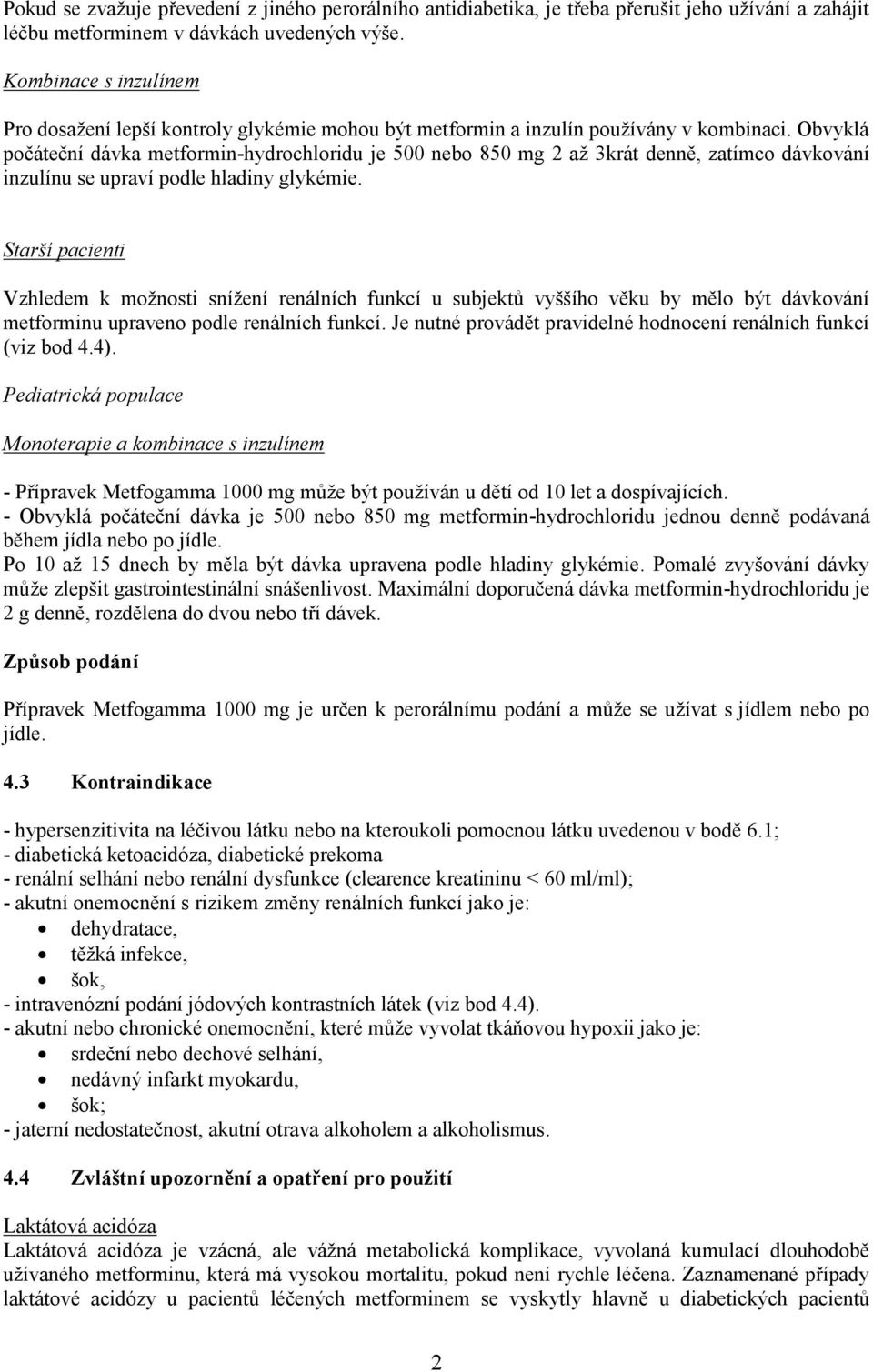 Pokud se zvažuje převedení z jiného perorálního antidiabetika, je třeba přerušit jeho užívání a zahájit léčbu metforminem v dávkách uvedených výše.

Kombinace s inzulínem

Pro dosažení lepší kontroly glykémie mohou být metformin a inzulín používány v kombinaci. Obvyklá počáteční dávka metformin-hydrochloridu je 500 nebo 850 mg 2 až 3krát denně, zatímco dávkování inzulínu se upraví podle hladiny glykémie.

Starší pacienti

Vzhledem k možnosti snížení renálních funkcí u subjektů vyššího věku by mělo být dávkování metforminu upraveno podle renálních funkcí. Je nutné provádět pravidelné hodnocení renálních funkcí (viz bod 4.4).

Pediatrická populace

Monoterapie a kombinace s inzulínem

- Přípravek Metfogamma 1000 mg může být používán u dětí od 10 let a dospívajících.
- Obvyklá počáteční dávka je 500 nebo 850 mg metformin-hydrochloridu jednou denně podávaná během jídla nebo po jídle.
Po 10 až 15 dnech by měla být dávka upravena podle hladiny glykémie. Pomalé zvyšování dávky může zlepšit gastrointestinální snášenlivost. Maximální doporučená dávka metformin-hydrochloridu je 2 g denně, rozdělena do dvou nebo tří dávek.

Způsob podání

Přípravek Metfogamma 1000 mg je určen k perorálnímu podání a může se užívat s jídlem nebo po jídle.

4.3 Kontraindikace

- hypersenzitivita na léčivou látku nebo na kteroukoli pomocnou látku uvedenou v bodě 6.1;
- diabetická ketoacidóza, diabetické prekoma
- renální selhání nebo renální dysfunkce (clearence kreatininu < 60 ml/ml);
- akutní onemocnění s rizikem změny renálních funkcí jako je:
• dehydratace,
• těžká infekce,
• šok,
- intravenózní podání jódových kontrastních látek (viz bod 4.4).
- akutní nebo chronické onemocnění, které může vyvolat tkáňovou hypoxii jako je:
• srdeční nebo dechové selhání,
• nedávný infarkt myokardu,
• šok;
- jaterní nedostatečnost, akutní otrava alkoholem a alkoholismus.

4.4 Zvláštní upozornění a opatření pro použití

Laktátová acidóza
Laktátová acidóza je vzácná, ale vážná metabolická komplikace, vyvolaná kumulací dlouhodobě užívaného metforminu, která má vysokou mortalitu, pokud není rychle léčena. Zaznamenané případy laktátové acidózy u pacientů léčených metforminem se vyskytly hlavně u diabetických pacientů

2